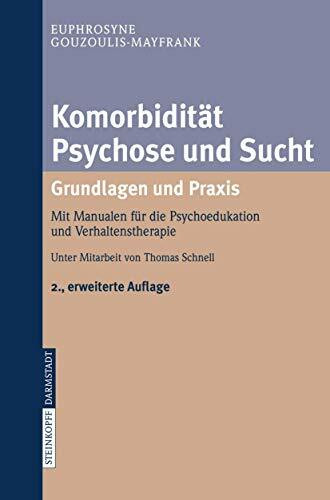 EUPHROSYNE
GOUZOULIS-MAYFRANK

Komorbidität
Psychose und Sucht

Grundlagen und Praxis

Mit Manualen für die Psychoedukation und Verhaltenstherapie

Unter Mitarbeit von Thomas Schnell

2., erweiterte Auflage

STEINKOPFF DARMSTADT